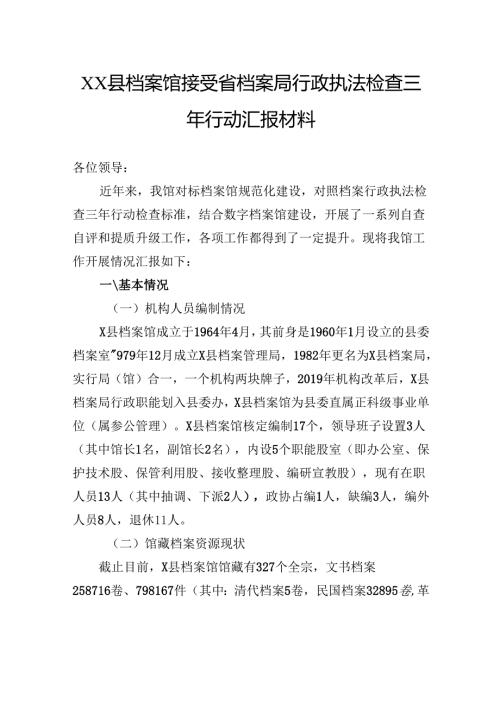 XX县档案馆接受省档案局行政执法检查三年行动汇报材料

各位领导：

近年来，我馆对标档案馆规范化建设，对照档案行政执法检查三年行动检查标准，结合数字档案馆建设，开展了一系列自查自评和提质升级工作，各项工作都得到了一定提升。现将我馆工作开展情况汇报如下：

一\基本情况

（一）机构人员编制情况

X县档案馆成立于1964年4月，其前身是1960年1月设立的县委档案室"979年12月成立X县档案管理局，1982年更名为X县档案局，实行局（馆）合一，一个机构两块牌子，2019年机构改革后，X县档案局行政职能划入县委办，X县档案馆为县委直属正科级事业单位（属参公管理）。X县档案馆核定编制17个，领导班子设置3人（其中馆长1名，副馆长2名），内设5个职能股室（即办公室、保护技术股、保管利用股、接收整理股、编研宣教股），现有在职人员13人（其中抽调、下派2人），政协占编1人，缺编3人，编外人员8人，退休11人。

（二）馆藏档案资源现状

截止目前，X县档案馆馆藏有327个全宗，文书档案258716卷、798167件（其中：清代档案5卷，民国档案32895卷，革